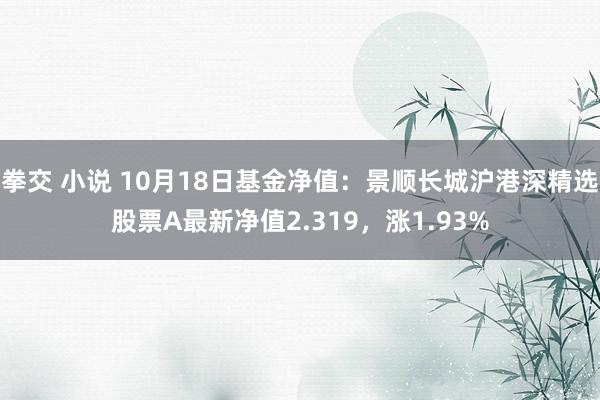 拳交 小说 10月18日基金净值：景顺长城沪港深精选股票A最新净值2.319，涨1.93%